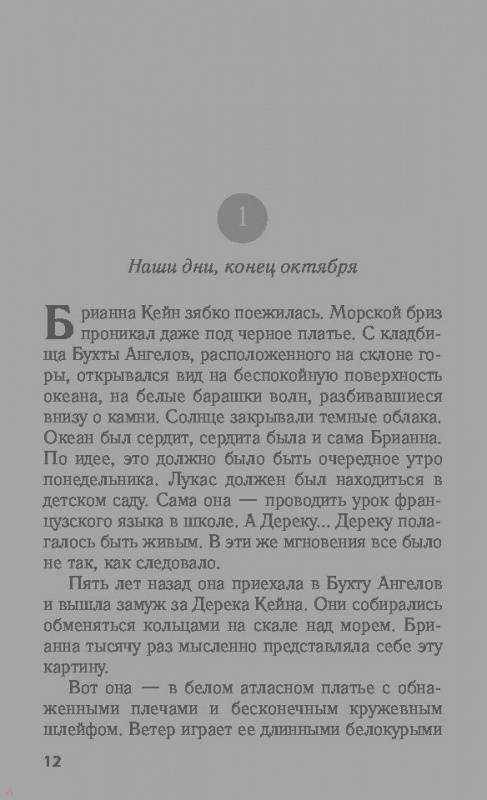 1

Наши дни, конец октября

Брианна Кейн зябко поежилась. Морской бриз проникал даже под черное платье. С кладбища Бухты Ангелов, расположенного на склоне горы, открывался вид на беспокойную поверхность океана, на белые барашки волн, разбивавшиеся внизу о камни. Солнце закрывали темные облака. Океан был сердит, сердита была и сама Брианна. По идее, это должно было быть очередное утро понедельника. Лукас должен был находиться в детском саду. Сама она — проводить урок французского языка в школе. А Дереку... Дереку полагалось быть живым. В эти же мгновения все было не так, как следовало.

Пять лет назад она приехала в Бухту Ангелов и вышла замуж за Дерека Кейна. Они собирались обменяться кольцами на скале над морем. Брианна тысячу раз мысленно представляла себе эту картину.

Вот она — в белом атласном платье с обнаженными плечами и бесконечным кружевным шлейфом. Ветер играет ее длинными белокурыми

12